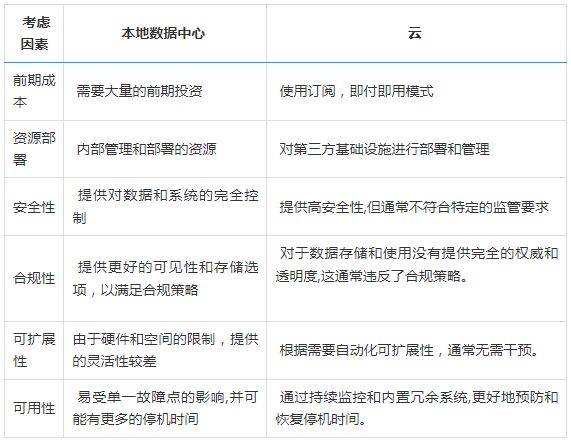 | 考虑因素 | 本地数据中心 | 云 |
|---|---|---|
| 前期成本 | 需要大量的前期投资 | 使用订阅，即付即用模式 |
| 资源部署 | 内部管理和部署的资源 | 对第三方基础设施进行部署和管理 |
| 安全性 | 提供对数据和系统的完全控制 | 提供高安全性,但通常不符合特定的监管要求 |
| 合规性 | 提供更好的可见性和存储选项，以满足合规策略 | 对于数据存储和使用没有提供完全的权威和透明度,这通常违反了合规策略。 |
| 可扩展性 | 由于硬件和空间的限制，提供的灵活性较差 | 根据需要自动化可扩展性，通常无需干预。 |
| 可用性 | 易受单一故障点的影响,并可能有更多的停机时间 | 通过持续监控和内置冗余系统,更好地预防和恢复停机时间。 |